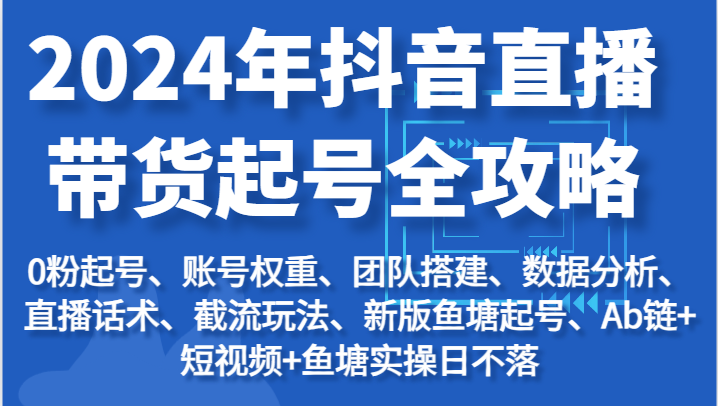 2024年抖音直播带货起号全攻略

0粉起号、账号权重、团队搭建、数据分析、直播话术、截流玩法、新版鱼塘起号、Ab链+短视频+鱼塘实操日不落